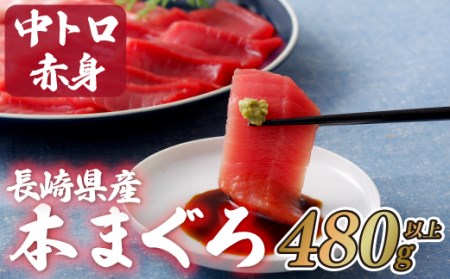 中トロ
赤身

長崎県産
本まぐろ
480g以上